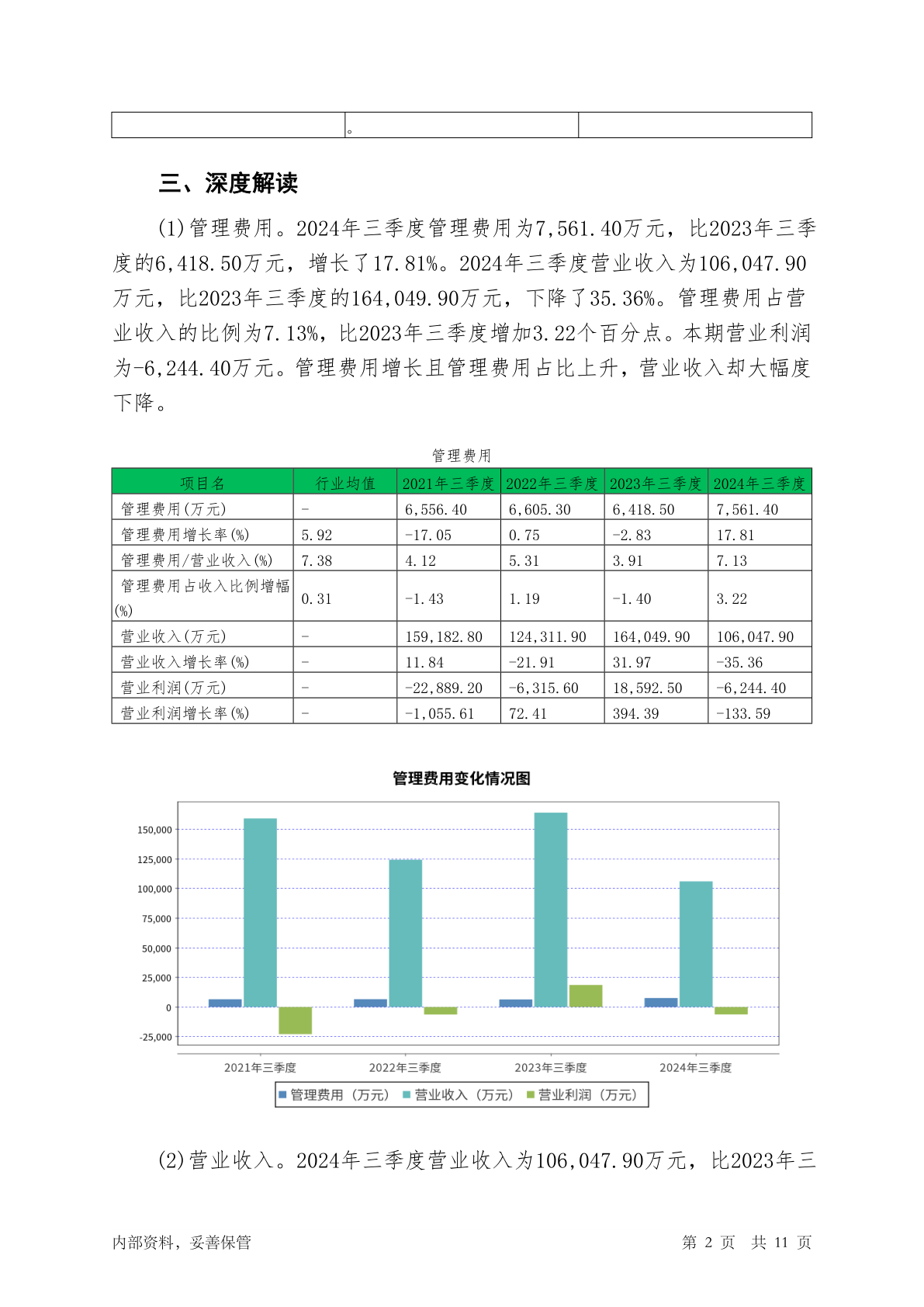 | | 。 | |
|---|---|---|

三、深度解读

(1)管理费用。2024年三季度管理费用为7,561.40万元，比2023年三季度的6,418.50万元，增长了17.81%。2024年三季度营业收入为106,047.90万元，比2023年三季度的164,049.90万元，下降了35.36%。管理费用占营业收入的比例为7.13%，比2023年三季度增加3.22个百分点。本期营业利润为-6,244.40万元。管理费用增长且管理费用占比上升，营业收入却大幅度下降。

管理费用

| 项目名 | 行业均值 | 2021年三季度 | 2022年三季度 | 2023年三季度 | 2024年三季度 |
|---|---|---|---|---|---|
| 管理费用(万元) | - | 6,556.40 | 6,605.30 | 6,418.50 | 7,561.40 |
| 管理费用增长率(%) | 5.92 | -17.05 | 0.75 | -2.83 | 17.81 |
| 管理费用/营业收入(%) | 7.38 | 4.12 | 5.31 | 3.91 | 7.13 |
| 管理费用占收入比例增幅(%) | 0.31 | -1.43 | 1.19 | -1.40 | 3.22 |
| 营业收入(万元) | - | 159,182.80 | 124,311.90 | 164,049.90 | 106,047.90 |
| 营业收入增长率(%) | - | 11.84 | -21.91 | 31.97 | -35.36 |
| 营业利润(万元) | - | -22,889.20 | -6,315.60 | 18,592.50 | -6,244.40 |
| 营业利润增长率(%) | - | -1,055.61 | 72.41 | 394.39 | -133.59 |

管理费用变化情况图

150,000
125,000
100,000
75,000
50,000
25,000
0
-25,000

2021年三季度 2022年三季度 2023年三季度 2024年三季度

管理费用（万元） 营业收入（万元） 营业利润（万元）

(2)营业收入。2024年三季度营业收入为106,047.90万元，比2023年三

内部资料，妥善保管 第 2 页 共 11 页